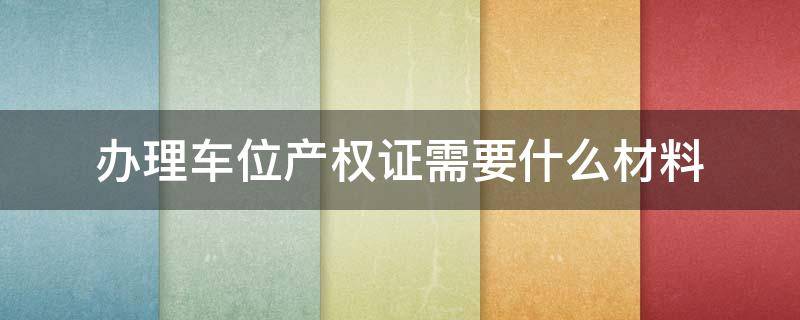 办理车位产权证需要什么材料